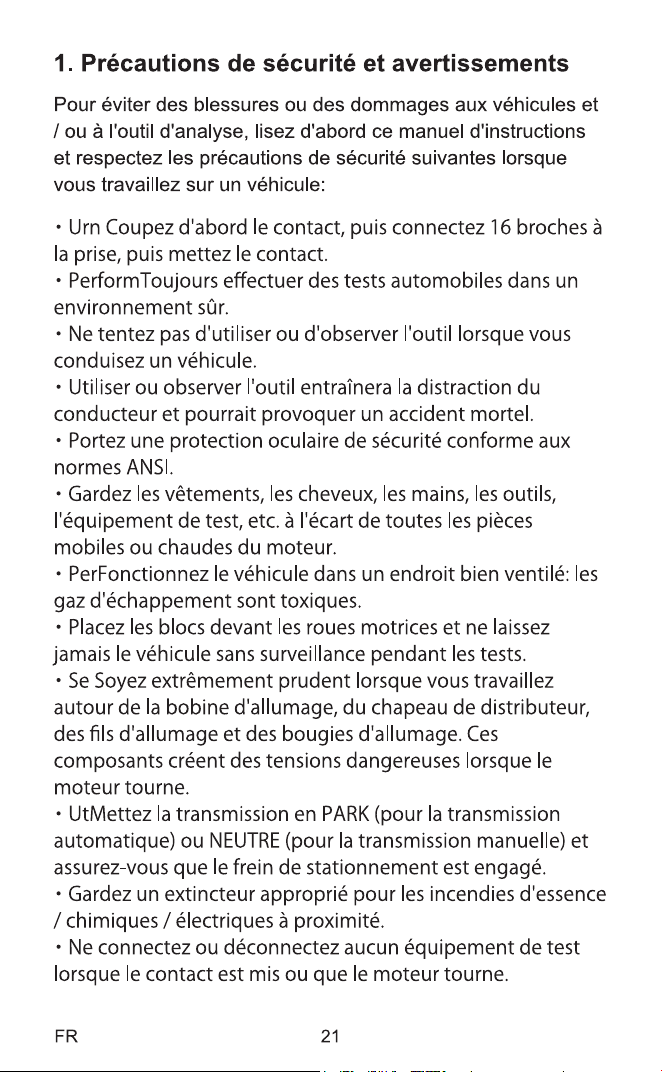 1. Précautions de sécurité et avertissements

Pour éviter des blessures ou des dommages aux véhicules et / ou à l'outil d'analyse, lisez d'abord ce manuel d'instructions et respectez les précautions de sécurité suivantes lorsque vous travaillez sur un véhicule:

• Urn Coupez d'abord le contact, puis connectez 16 broches à la prise, puis mettez le contact.
• PerformToujours effectuer des tests automobiles dans un environnement sûr.
• Ne tentez pas d'utiliser ou d'observer l'outil lorsque vous conduisez un véhicule.
• Utiliser ou observer l'outil entraînera la distraction du conducteur et pourrait provoquer un accident mortel.
• Portez une protection oculaire de sécurité conforme aux normes ANSI.
• Gardez les vêtements, les cheveux, les mains, les outils, l'équipement de test, etc. à l'écart de toutes les pièces mobiles ou chaudes du moteur.
• PerFonctionnez le véhicule dans un endroit bien ventilé: les gaz d'échappement sont toxiques.
• Placez les blocs devant les roues motrices et ne laissez jamais le véhicule sans surveillance pendant les tests.
• Se Soyez extrêmement prudent lorsque vous travaillez autour de la bobine d'allumage, du chapeau de distributeur, des fils d'allumage et des bougies d'allumage. Ces composants créent des tensions dangereuses lorsque le moteur tourne.
• UtMettez la transmission en PARK (pour la transmission automatique) ou NEUTRE (pour la transmission manuelle) et assurez-vous que le frein de stationnement est engagé.
• Gardez un extincteur approprié pour les incendies d'essence / chimiques / électriques à proximité.
• Ne connectez ou déconnectez aucun équipement de test lorsque le contact est mis ou que le moteur tourne.

FR 21